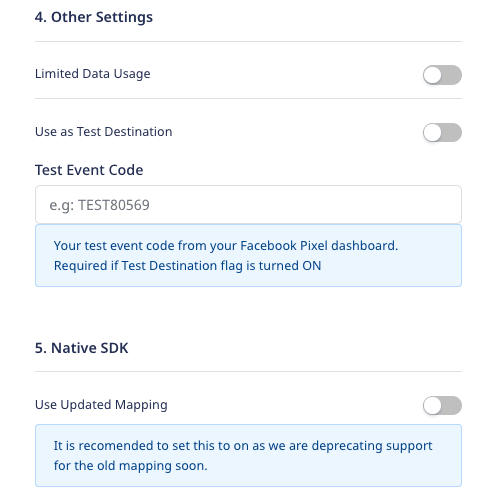 4. Other Settings

Limited Data Usage

Use as Test Destination

Test Event Code

e.g: TEST80569

Your test event code from your Facebook Pixel dashboard. Required if Test Destination flag is turned ON

5. Native SDK

Use Updated Mapping

It is recomended to set this to on as we are deprecating support for the old mapping soon.